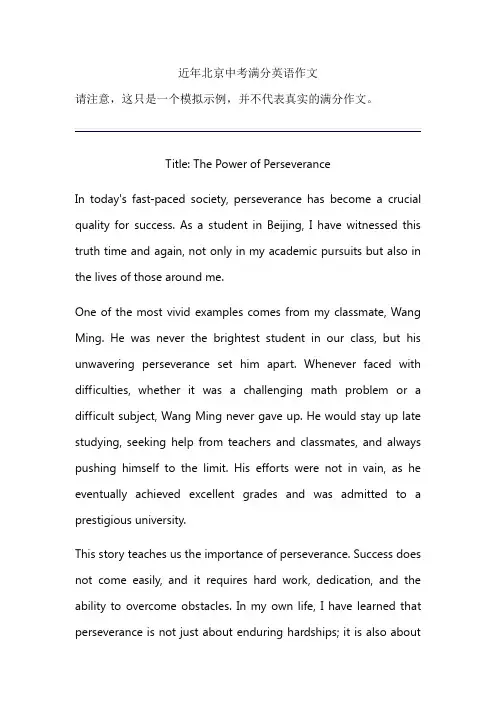 近年北京中考满分英语作文

请注意，这只是一个模拟示例，并不代表真实的满分作文。

Title: The Power of Perseverance

In today's fast-paced society, perseverance has become a crucial quality for success. As a student in Beijing, I have witnessed this truth time and again, not only in my academic pursuits but also in the lives of those around me.

One of the most vivid examples comes from my classmate, Wang Ming. He was never the brightest student in our class, but his unwavering perseverance set him apart. Whenever faced with difficulties, whether it was a challenging math problem or a difficult subject, Wang Ming never gave up. He would stay up late studying, seeking help from teachers and classmates, and always pushing himself to the limit. His efforts were not in vain, as he eventually achieved excellent grades and was admitted to a prestigious university.

This story teaches us the importance of perseverance. Success does not come easily, and it requires hard work, dedication, and the ability to overcome obstacles. In my own life, I have learned that perseverance is not just about enduring hardships; it is also about